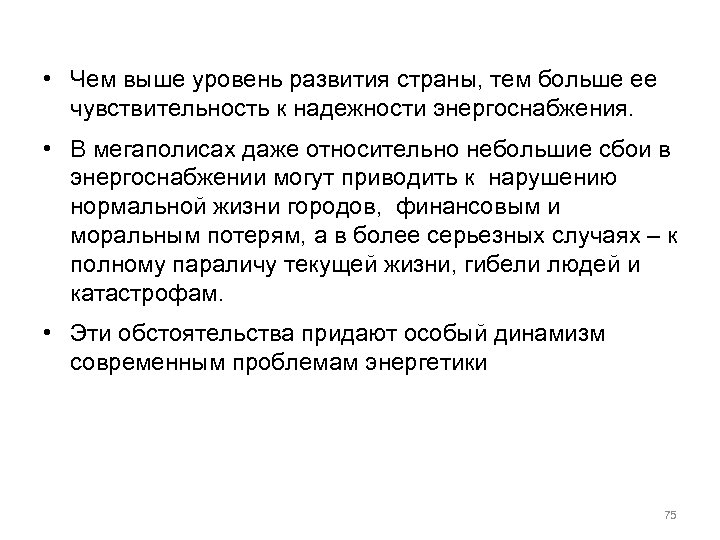 • Чем выше уровень развития страны, тем больше ее чувствительность к надежности энергоснабжения.

• В мегаполисах даже относительно небольшие сбои в энергоснабжении могут приводить к нарушению нормальной жизни городов, финансовым и моральным потерям, а в более серьезных случаях – к полному параличу текущей жизни, гибели людей и катастрофам.

• Эти обстоятельства придают особый динамизм современным проблемам энергетики

75